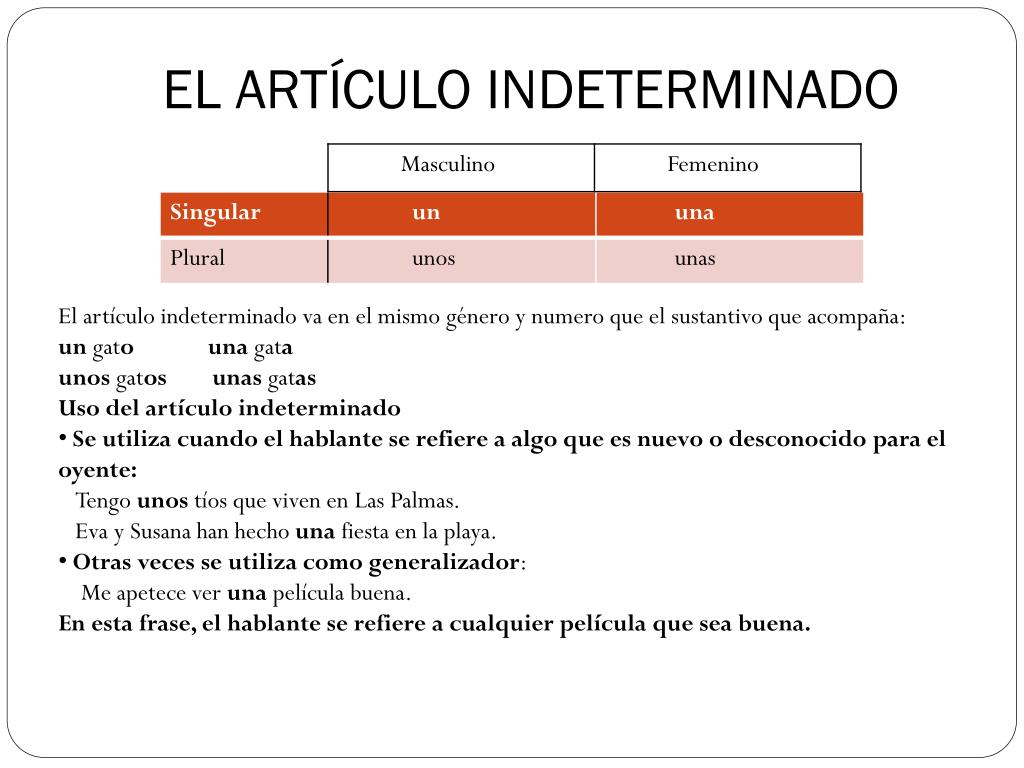 EL ARTÍCULO INDETERMINADO

| | Masculino | Femenino |
|---|---|---|
| Singular | un | una |
| Plural | unos | unas |

El artículo indeterminado va en el mismo género y numero que el sustantivo que acompaña:
un gato una gata
unos gatos unas gatas
Uso del artículo indeterminado
• Se utiliza cuando el hablante se refiere a algo que es nuevo o desconocido para el oyente:
Tengo unos tíos que viven en Las Palmas.
Eva y Susana han hecho una fiesta en la playa.
• Otras veces se utiliza como generalizador:
Me apetece ver una película buena.
En esta frase, el hablante se refiere a cualquier película que sea buena.